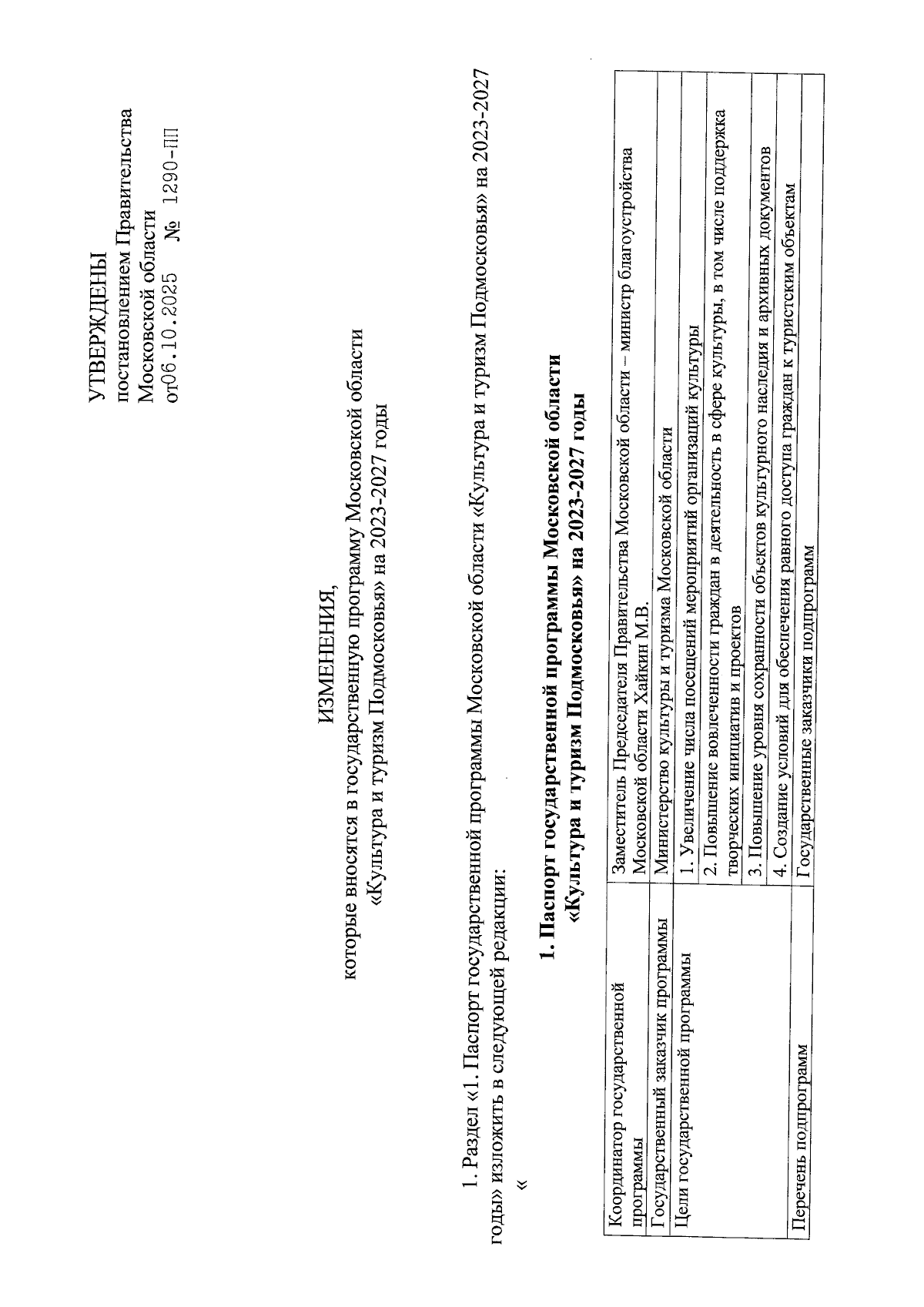 УТВЕРЖДЕНЫ
постановлением Правительства Московской области
от 06.10.2025 № 1290-ПП

ИЗМЕНЕНИЯ,
которые вносятся в государственную программу Московской области «Культура и туризм Подмосковья» на 2023-2027 годы

1. Раздел «1. Паспорт государственной программы Московской области «Культура и туризм Подмосковья» на 2023-2027 годы» изложить в следующей редакции:
«

1. Паспорт государственной программы Московской области «Культура и туризм Подмосковья» на 2023-2027 годы

| Координатор государственной программы | Заместитель Председателя Правительства Московской области – министр благоустройства Московской области Хайкин М.В. |
|---|---|
| Государственный заказчик программы | Министерство культуры и туризма Московской области |
| Цели государственной программы | 1. Увеличение числа посещений мероприятий организаций культуры |
| | 2. Повышение вовлеченности граждан в деятельность в сфере культуры, в том числе поддержка творческих инициатив и проектов |
| | 3. Повышение уровня сохранности объектов культурного наследия и архивных документов |
| | 4. Создание условий для обеспечения равного доступа граждан к туристским объектам |
| Перечень подпрограмм | Государственные заказчики подпрограмм |